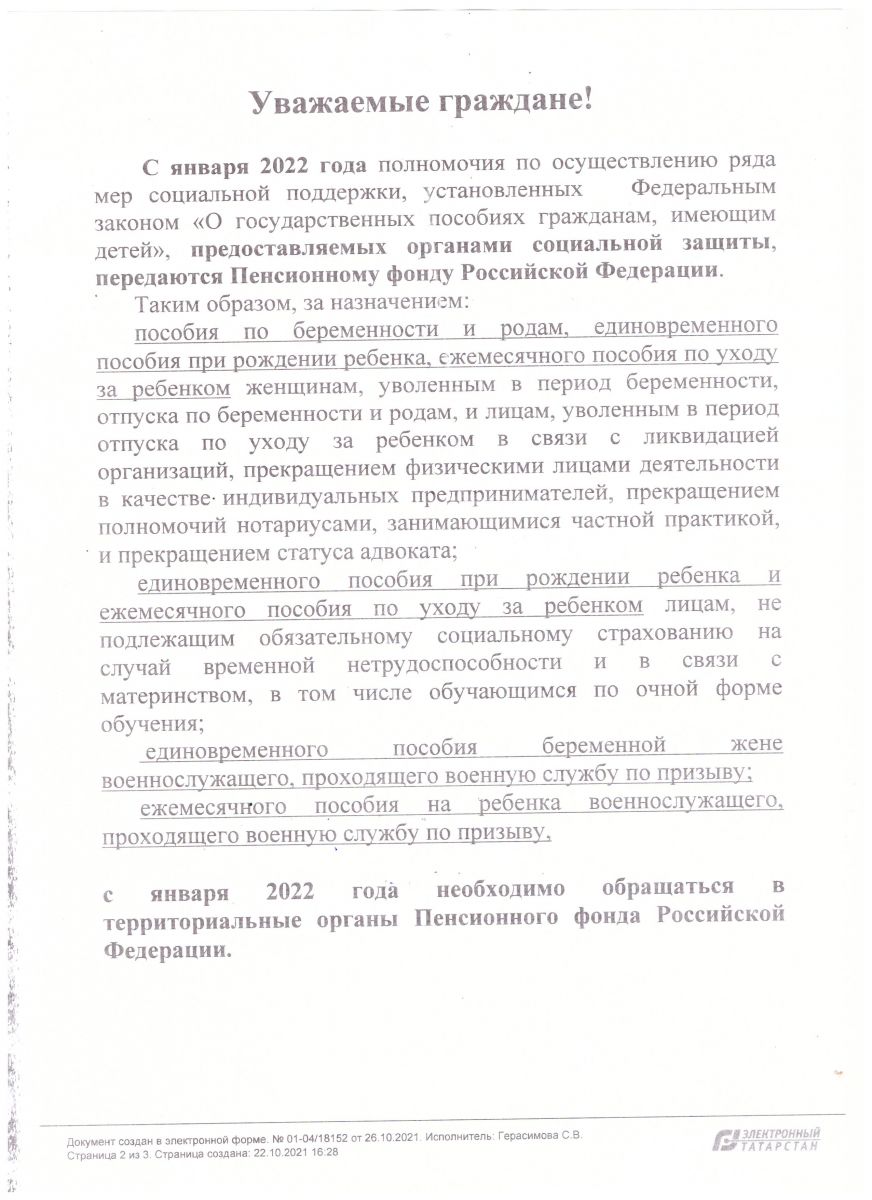 Уважаемые граждане!

С января 2022 года полномочия по осуществлению ряда мер социальной поддержки, установленных Федеральным законом «О государственных пособиях гражданам, имеющим детей», предоставляемых органами социальной защиты, передаются Пенсионному фонду Российской Федерации.

Таким образом, за назначением:

пособия по беременности и родам, единовременного пособия при рождении ребенка, ежемесячного пособия по уходу за ребенком женщинам, уволенным в период беременности, отпуска по беременности и родам, и лицам, уволенным в период отпуска по уходу за ребенком в связи с ликвидацией организаций, прекращением физическими лицами деятельности в качестве индивидуальных предпринимателей, прекращением полномочий нотариусами, занимающимися частной практикой, и прекращением статуса адвоката;

единовременного пособия при рождении ребенка и ежемесячного пособия по уходу за ребенком лицам, не подлежащим обязательному социальному страхованию на случай временной нетрудоспособности и в связи с материнством, в том числе обучающимся по очной форме обучения;

единовременного пособия беременной жене военнослужащего, проходящего военную службу по призыву;

ежемесячного пособия на ребенка военнослужащего, проходящего военную службу по призыву,

с января 2022 года необходимо обращаться в территориальные органы Пенсионного фонда Российской Федерации.

Документ создан в электронной форме. № 01-04/18152 от 26.10.2021. Исполнитель: Герасимова С.В.
Страница 2 из 3. Страница создана: 22.10.2021 16:28

ЭЛЕКТРОННЫЙ ТАТАРСТАН